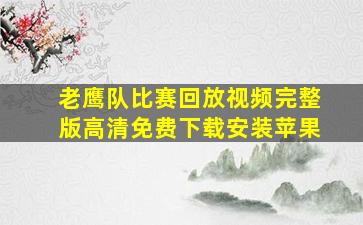 老鹰队比赛回放视频完整版高清免费下载安装苹果